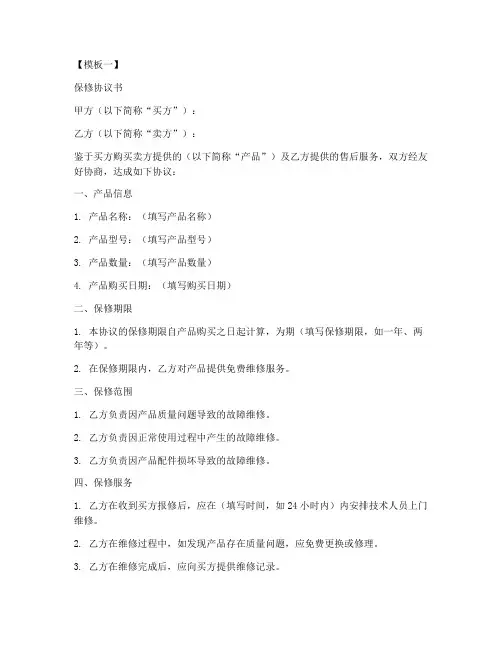 【模板一】

保修协议书

甲方（以下简称“买方”）：

乙方（以下简称“卖方”）：

鉴于买方购买卖方提供的（以下简称“产品”）及乙方提供的售后服务，双方经友好协商，达成如下协议：

一、产品信息

1. 产品名称：（填写产品名称）

2. 产品型号：（填写产品型号）

3. 产品数量：（填写产品数量）

4. 产品购买日期：（填写购买日期）

二、保修期限

1. 本协议的保修期限自产品购买之日起计算，为期（填写保修期限，如一年、两年等）。

2. 在保修期限内，乙方对产品提供免费维修服务。

三、保修范围

1. 乙方负责因产品质量问题导致的故障维修。

2. 乙方负责因正常使用过程中产生的故障维修。

3. 乙方负责因产品配件损坏导致的故障维修。

四、保修服务

1. 乙方在收到买方报修后，应在（填写时间，如 24 小时内）内安排技术人员上门维修。

2. 乙方在维修过程中，如发现产品存在质量问题，应免费更换或修理。

3. 乙方在维修完成后，应向买方提供维修记录。